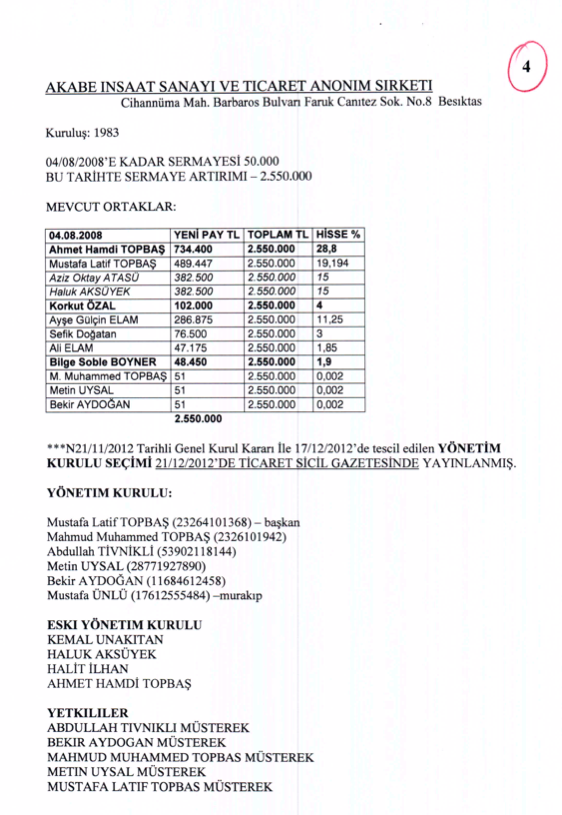 4

AKABE INSAAT SANAYI VE TICARET ANONIM SIRKETI
Cihannüma Mah. Barbaros Bulvarı Faruk Canıtez Sok. No.8 Besıktas

Kuruluş: 1983

04/08/2008'E KADAR SERMAYESİ 50.000
BU TARİHTE SERMAYE ARTIRIMI – 2.550.000

MEVCUT ORTAKLAR:

| 04.08.2008 | YENİ PAY TL | TOPLAM TL | HİSSE % |
|---|---|---|---|
| Ahmet Hamdi TOPBAŞ | 734.400 | 2.550.000 | 28,8 |
| Mustafa Latif TOPBAŞ | 489.447 | 2.550.000 | 19,194 |
| Aziz Oktay ATASÜ | 382.500 | 2.550.000 | 15 |
| Haluk AKSÜYEK | 382.500 | 2.550.000 | 15 |
| Korkut ÖZAL | 102.000 | 2.550.000 | 4 |
| Ayşe Gülçin ELAM | 286.875 | 2.550.000 | 11,25 |
| Sefik Doğatan | 76.500 | 2.550.000 | 3 |
| Ali ELAM | 47.175 | 2.550.000 | 1,85 |
| Bilge Soble BOYNER | 48.450 | 2.550.000 | 1,9 |
| M. Muhammed TOPBAŞ | 51 | 2.550.000 | 0,002 |
| Metin UYSAL | 51 | 2.550.000 | 0,002 |
| Bekir AYDOĞAN | 51 | 2.550.000 | 0,002 |
| | 2.550.000 | | |

***N21/11/2012 Tarihli Genel Kurul Kararı İle 17/12/2012'de tescil edilen YÖNETİM KURULU SEÇİMİ 21/12/2012'DE TİCARET SİCİL GAZETESİNDE YAYINLANMIŞ.

YÖNETIM KURULU:

Mustafa Latif TOPBAŞ (23264101368) – başkan
Mahmud Muhammed TOPBAŞ (2326101942)
Abdullah TİVNİKLİ (53902118144)
Metin UYSAL (28771927890)
Bekir AYDOĞAN (11684612458)
Mustafa ÜNLÜ (17612555484) –murakıp

ESKI YÖNETIM KURULU
KEMAL UNAKITAN
HALUK AKSÜYEK
HALİT İLHAN
AHMET HAMDİ TOPBAŞ

YETKILILER
ABDULLAH TIVNIKLI MÜSTEREK
BEKIR AYDOGAN MÜSTEREK
MAHMUD MUHAMMED TOPBAS MÜSTEREK
METIN UYSAL MÜSTEREK
MUSTAFA LATIF TOPBAS MÜSTEREK